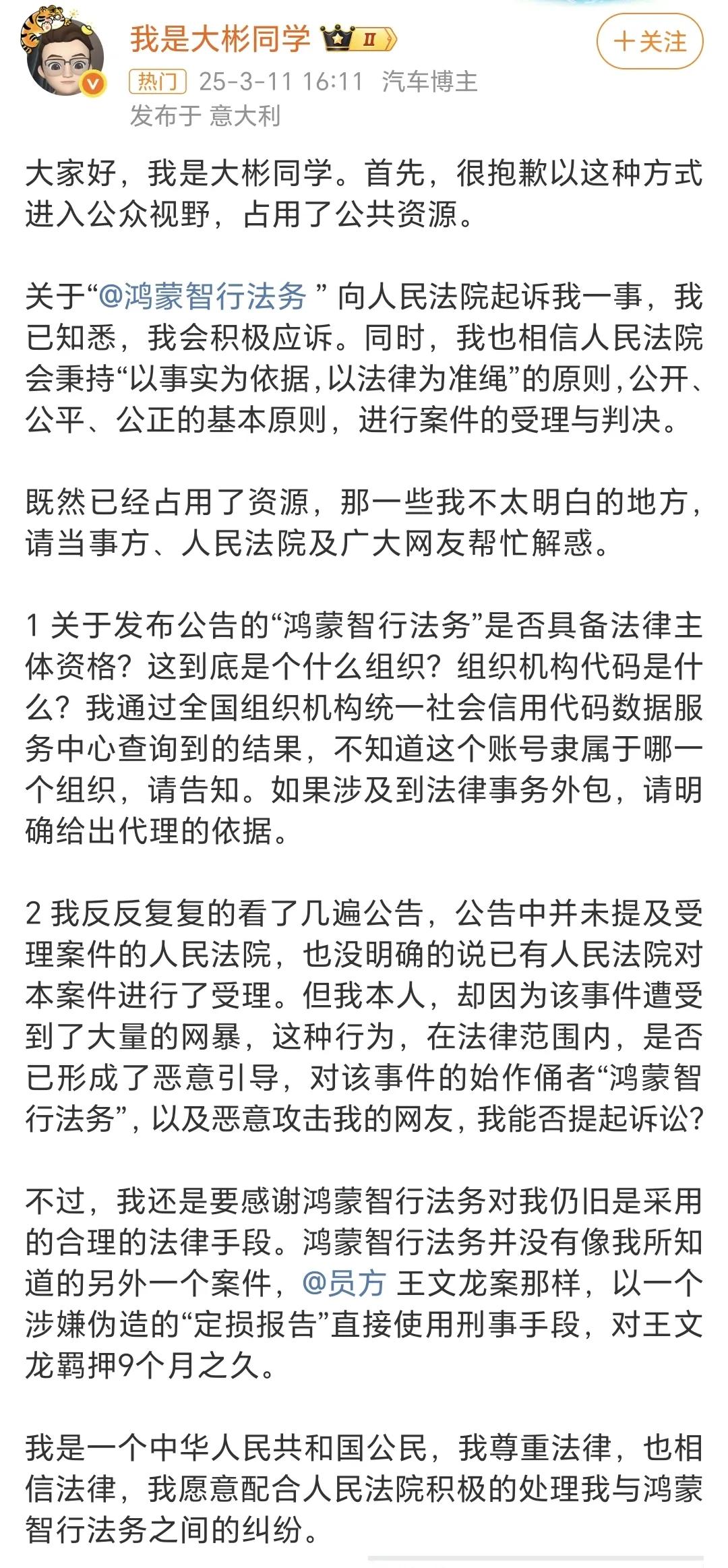 我是大彬同学 II

+关注

热门 25-3-11 16:11 汽车博主
发布于 意大利

大家好，我是大彬同学。首先，很抱歉以这种方式进入公众视野，占用了公共资源。

关于“@鸿蒙智行法务 ” 向人民法院起诉我一事，我已知悉，我会积极应诉。同时，我也相信人民法院会秉持“以事实为依据，以法律为准绳”的原则，公开、公平、公正的基本原则，进行案件的受理与判决。

既然已经占用了资源，那一些我不太明白的地方，请当事方、人民法院及广大网友帮忙解惑。

1 关于发布公告的“鸿蒙智行法务”是否具备法律主体资格？这到底是个什么组织？组织机构代码是什么？我通过全国组织机构统一社会信用代码数据服务中心查询到的结果，不知道这个账号隶属于哪一个组织，请告知。如果涉及到法律事务外包，请明确给出代理的依据。

2 我反反复复的看了几遍公告，公告中并未提及受理案件的人民法院，也没明确的说已有人民法院对本案件进行了受理。但我本人，却因为该事件遭受到了大量的网暴，这种行为，在法律范围内，是否已形成了恶意引导，对该事件的始作俑者“鸿蒙智行法务”，以及恶意攻击我的网友，我能否提起诉讼？

不过，我还是要感谢鸿蒙智行法务对我仍旧是采用的合理的法律手段。鸿蒙智行法务并没有像我所知道的另外一个案件，@员方 王文龙案那样，以一个涉嫌伪造的“定损报告”直接使用刑事手段，对王文龙羁押9个月之久。

我是一个中华人民共和国公民，我尊重法律，也相信法律，我愿意配合人民法院积极的处理我与鸿蒙智行法务之间的纠纷。